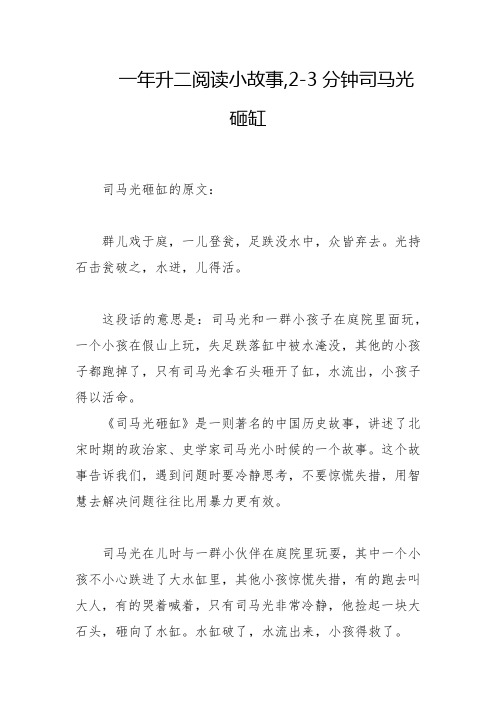 一年升二阅读小故事,2-3 分钟司马光砸缸

司马光砸缸的原文：

群儿戏于庭，一儿登瓮，足跌没水中，众皆弃去。光持石击瓮破之，水迸，儿得活。

这段话的意思是：司马光和一群小孩子在庭院里面玩，一个小孩在假山上玩，失足跌落缸中被水淹没，其他的小孩子都跑掉了，只有司马光拿石头砸开了缸，水流出，小孩子得以活命。

《司马光砸缸》是一则著名的中国历史故事，讲述了北宋时期的政治家、史学家司马光小时候的一个故事。这个故事告诉我们，遇到问题时要冷静思考，不要惊慌失措，用智慧去解决问题往往比用暴力更有效。

司马光在儿时与一群小伙伴在庭院里玩耍，其中一个小孩不小心跌进了大水缸里，其他小孩惊慌失措，有的跑去叫大人，有的哭着喊着，只有司马光非常冷静，他捡起一块大石头，砸向了水缸。水缸破了，水流出来，小孩得救了。